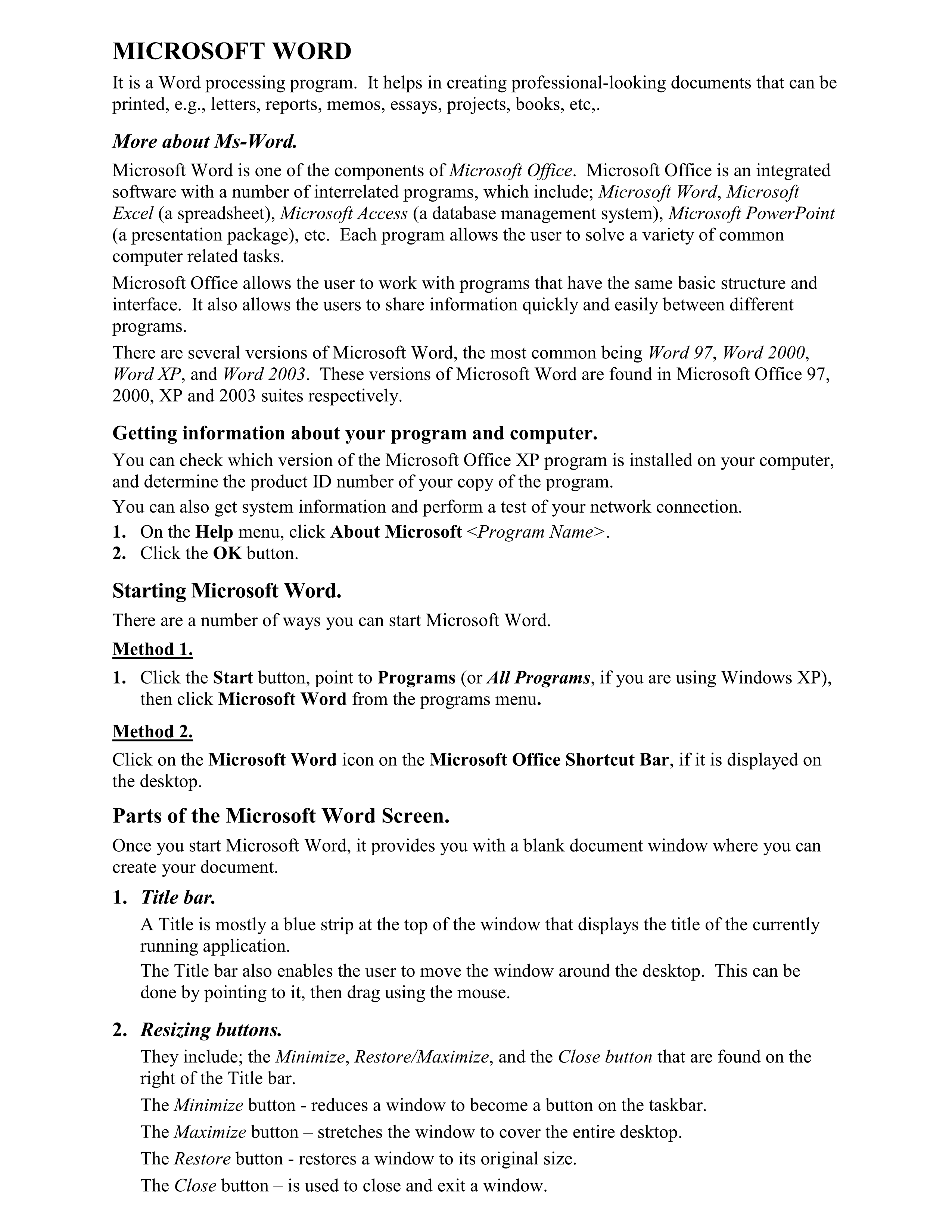 MICROSOFT WORD

It is a Word processing program. It helps in creating professional-looking documents that can be printed, e.g., letters, reports, memos, essays, projects, books, etc,.

More about Ms-Word.

Microsoft Word is one of the components of Microsoft Office. Microsoft Office is an integrated software with a number of interrelated programs, which include; Microsoft Word, Microsoft Excel (a spreadsheet), Microsoft Access (a database management system), Microsoft PowerPoint (a presentation package), etc. Each program allows the user to solve a variety of common computer related tasks.

Microsoft Office allows the user to work with programs that have the same basic structure and interface. It also allows the users to share information quickly and easily between different programs.

There are several versions of Microsoft Word, the most common being Word 97, Word 2000, Word XP, and Word 2003. These versions of Microsoft Word are found in Microsoft Office 97, 2000, XP and 2003 suites respectively.

Getting information about your program and computer.

You can check which version of the Microsoft Office XP program is installed on your computer, and determine the product ID number of your copy of the program.

You can also get system information and perform a test of your network connection.

1. On the Help menu, click About Microsoft <Program Name>.
2. Click the OK button.

Starting Microsoft Word.

There are a number of ways you can start Microsoft Word.

Method 1.

1. Click the Start button, point to Programs (or All Programs, if you are using Windows XP), then click Microsoft Word from the programs menu.

Method 2.

Click on the Microsoft Word icon on the Microsoft Office Shortcut Bar, if it is displayed on the desktop.

Parts of the Microsoft Word Screen.

Once you start Microsoft Word, it provides you with a blank document window where you can create your document.

1. Title bar.

A Title is mostly a blue strip at the top of the window that displays the title of the currently running application.

The Title bar also enables the user to move the window around the desktop. This can be done by pointing to it, then drag using the mouse.

2. Resizing buttons.

They include; the Minimize, Restore/Maximize, and the Close button that are found on the right of the Title bar.

The Minimize button - reduces a window to become a button on the taskbar.

The Maximize button – stretches the window to cover the entire desktop.

The Restore button - restores a window to its original size.

The Close button – is used to close and exit a window.